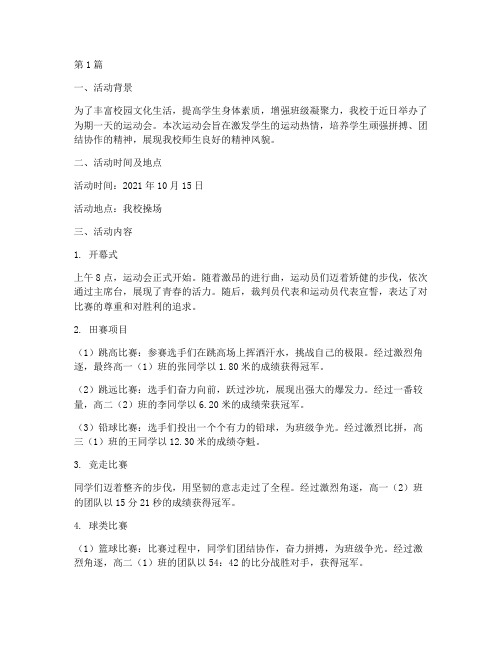 第1篇

一、活动背景

为了丰富校园文化生活，提高学生身体素质，增强班级凝聚力，我校于近日举办了为期一天的运动会。本次运动会旨在激发学生的运动热情，培养学生顽强拼搏、团结协作的精神，展现我校师生良好的精神风貌。

二、活动时间及地点

活动时间：2021年10月15日

活动地点：我校操场

三、活动内容

1. 开幕式

上午8点，运动会正式开始。随着激昂的进行曲，运动员们迈着矫健的步伐，依次通过主席台，展现了青春的活力。随后，裁判员代表和运动员代表宣誓，表达了对比赛的尊重和对胜利的追求。

2. 田赛项目

（1）跳高比赛：参赛选手们在跳高场上挥洒汗水，挑战自己的极限。经过激烈角逐，最终高一（1）班的张同学以1.80米的成绩获得冠军。

（2）跳远比赛：选手们奋力向前，跃过沙坑，展现出强大的爆发力。经过一番较量，高二（2）班的李同学以6.20米的成绩荣获冠军。

（3）铅球比赛：选手们投出一个个有力的铅球，为班级争光。经过激烈比拼，高三（1）班的王同学以12.30米的成绩夺魁。

3. 竞走比赛

同学们迈着整齐的步伐，用坚韧的意志走过了全程。经过激烈角逐，高一（2）班的团队以15分21秒的成绩获得冠军。

4. 球类比赛

（1）篮球比赛：比赛过程中，同学们团结协作，奋力拼搏，为班级争光。经过激烈角逐，高二（1）班的团队以54：42的比分战胜对手，获得冠军。